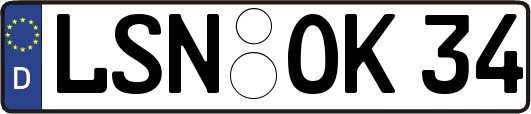 D
LSN OK 34